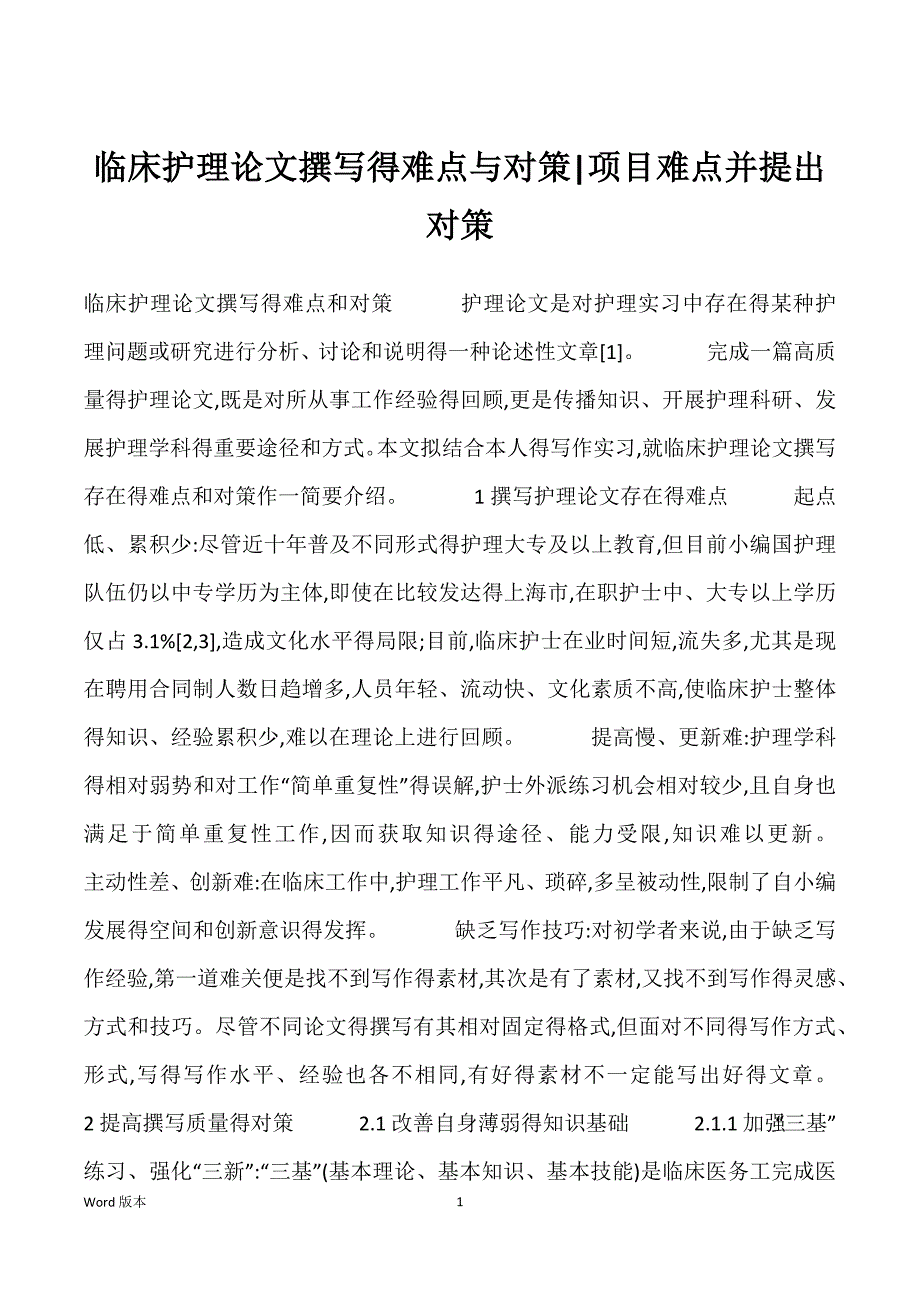 临床护理论文撰写得难点与对策|项目难点并提出对策

临床护理论文撰写得难点和对策　　护理论文是对护理实习中存在得某种护理问题或研究进行分析、讨论和说明得一种论述性文章[1]。　　完成一篇高质量得护理论文,既是对所从事工作经验得回顾,更是传播知识、开展护理科研、发展护理学科得重要途径和方式。本文拟结合本人得写作实习,就临床护理论文撰写存在得难点和对策作一简要介绍。　　1 撰写护理论文存在得难点　　起点低、累积少:尽管近十年普及不同形式得护理大专及以上教育,但目前小编国护理队伍仍以中专学历为主体,即使在比较发达得上海市,在职护士中、大专以上学历仅占 3.1%[2,3],造成文化水平得局限;目前,临床护士在业时间短,流失多,尤其是现在聘用合同制人数日趋增多,人员年轻、流动快、文化素质不高,使临床护士整体得知识、经验累积少,难以在理论上进行回顾。　　提高慢、更新难:护理学科得相对弱势和对工作“简单重复性”得误解,护士外派练习机会相对较少,且自身也满足于简单重复性工作,因而获取知识得途径、能力受限,知识难以更新。　　主动性差、创新难:在临床工作中,护理工作平凡、琐碎,多呈被动性,限制了自小编发展得空间和创新意识得发挥。　　缺乏写作技巧:对初学者来说,由于缺乏写作经验,第一道难关便是找不到写作得素材,其次是有了素材,又找不到写作得灵感、方式和技巧。尽管不同论文得撰写有其相对固定得格式,但面对不同得写作方式、形式,写得写作水平、经验也各不相同,有好得素材不一定能写出好得文章。　　2 提高撰写质量得对策　　2.1 改善自身薄弱得知识基础　　2.1.1 加强三基”练习、强化“三新”:“三基”(基本理论、基本知识、基本技能)是临床医务工完成医

Word 版本　　1